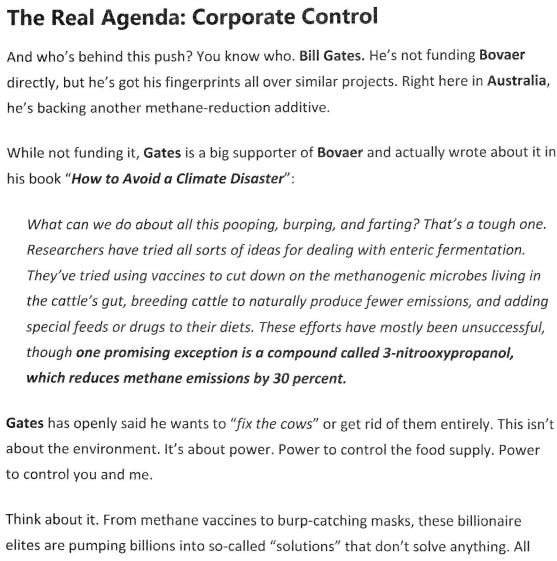 The Real Agenda: Corporate Control

And who's behind this push? You know who. Bill Gates. He's not funding Bovaer directly, but he's got his fingerprints all over similar projects. Right here in Australia, he's backing another methane-reduction additive.

While not funding it, Gates is a big supporter of Bovaer and actually wrote about it in his book "How to Avoid a Climate Disaster":

What can we do about all this pooping, burping, and farting? That's a tough one. Researchers have tried all sorts of ideas for dealing with enteric fermentation. They've tried using vaccines to cut down on the methanogenic microbes living in the cattle's gut, breeding cattle to naturally produce fewer emissions, and adding special feeds or drugs to their diets. These efforts have mostly been unsuccessful, though one promising exception is a compound called 3-nitrooxypropanol, which reduces methane emissions by 30 percent.

Gates has openly said he wants to "fix the cows" or get rid of them entirely. This isn't about the environment. It's about power. Power to control the food supply. Power to control you and me.

Think about it. From methane vaccines to burp-catching masks, these billionaire elites are pumping billions into so-called "solutions" that don't solve anything. All